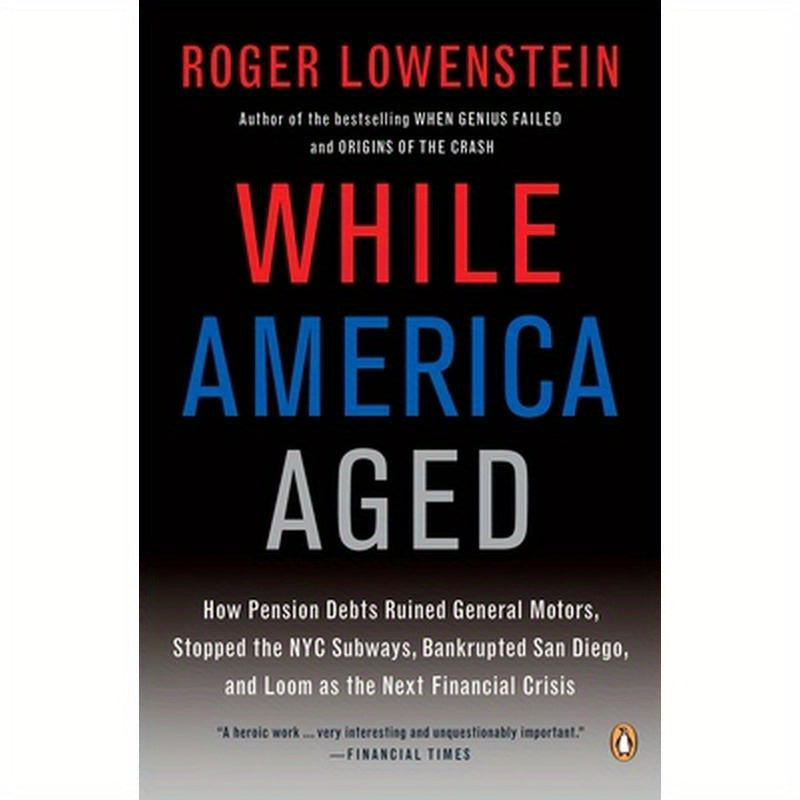 ROGER LOWENSTEIN

Author of the bestselling WHEN GENIUS FAILED and ORIGINS OF THE CRASH

WHILE AMERICA AGED

How Pension Debts Ruined General Motors, Stopped the NYC Subways, Bankrupted San Diego, and Loom as the Next Financial Crisis

"A heroic work ... very interesting and unquestionably important."
—FINANCIAL TIMES